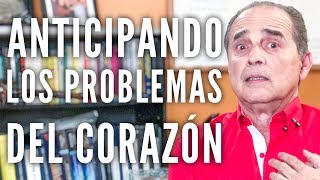 ANTICIPANDO LOS PROBLEMAS DEL CORAZÓN